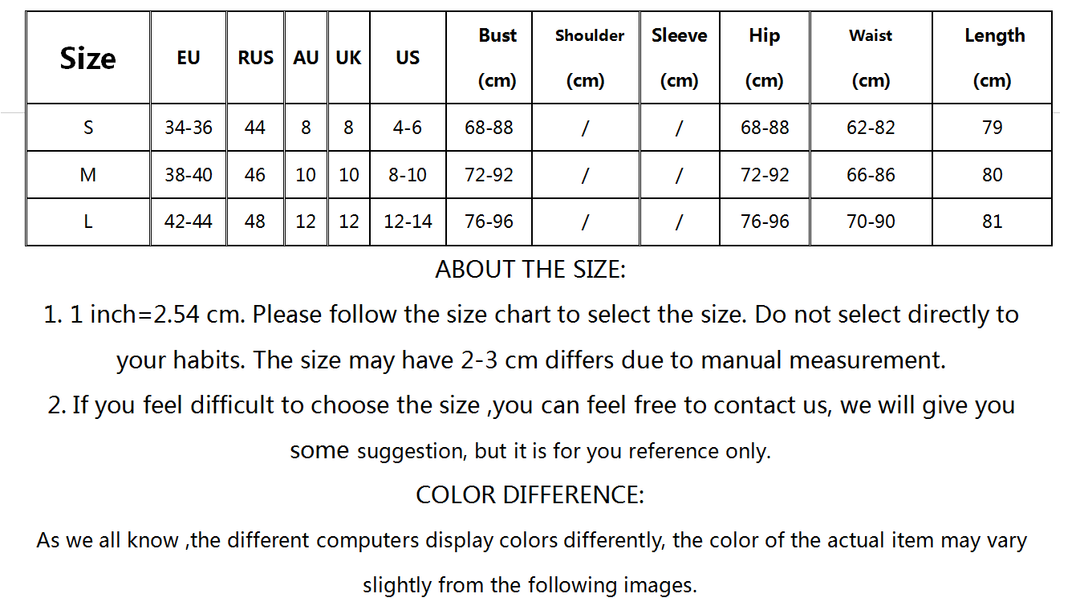 | Size | EU | RUS | AU | UK | US | Bust (cm) | Shoulder (cm) | Sleeve (cm) | Hip (cm) | Waist (cm) | Length (cm) |
|---|---|---|---|---|---|---|---|---|---|---|---|
| S | 34-36 | 44 | 8 | 8 | 4-6 | 68-88 | / | / | 68-88 | 62-82 | 79 |
| M | 38-40 | 46 | 10 | 10 | 8-10 | 72-92 | / | / | 72-92 | 66-86 | 80 |
| L | 42-44 | 48 | 12 | 12 | 12-14 | 76-96 | / | / | 76-96 | 70-90 | 81 |

ABOUT THE SIZE:

1. 1 inch=2.54 cm. Please follow the size chart to select the size. Do not select directly to your habits. The size may have 2-3 cm differs due to manual measurement.

2. If you feel difficult to choose the size ,you can feel free to contact us, we will give you some suggestion, but it is for you reference only.

COLOR DIFFERENCE:

As we all know ,the different computers display colors differently, the color of the actual item may vary slightly from the following images.